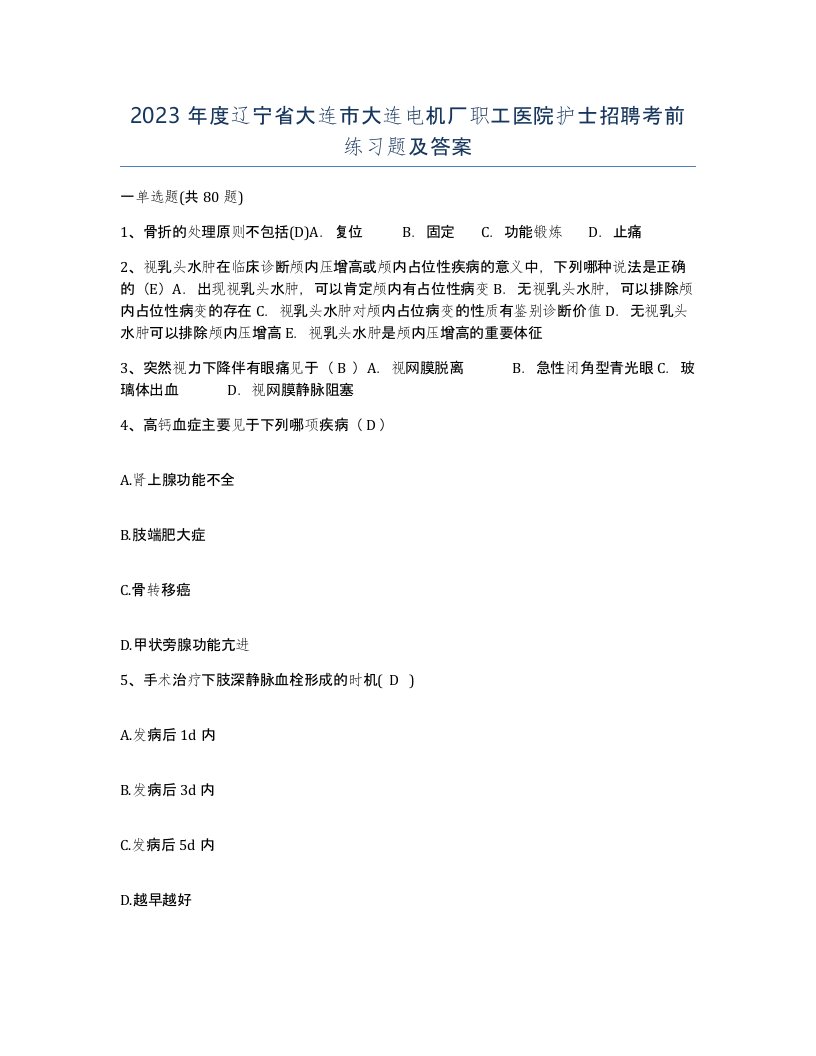 2023 年度辽宁省大连市大连电机厂职工医院护士招聘考前练习题及答案

一单选题(共 80 题)

1、骨折的处理原则不包括(D)A. 复位 B. 固定 C. 功能锻炼 D. 止痛

2、视乳头水肿在临床诊断颅内压增高或颅内占位性疾病的意义中，下列哪种说法是正确的（E）A. 出现视乳头水肿，可以肯定颅内有占位性病变 B. 无视乳头水肿，可以排除颅内占位性病变的存在 C. 视乳头水肿对颅内占位病变的性质有鉴别诊断价值 D. 无视乳头水肿可以排除颅内压增高 E. 视乳头水肿是颅内压增高的重要体征

3、突然视力下降伴有眼痛见于（ B ）A. 视网膜脱离 B. 急性闭角型青光眼 C. 玻璃体出血 D. 视网膜静脉阻塞

4、高钙血症主要见于下列哪项疾病（ D ）

A.肾上腺功能不全

B.肢端肥大症

C.骨转移癌

D.甲状旁腺功能亢进

5、手术治疗下肢深静脉血栓形成的时机( D )

A.发病后 1d 内

B.发病后 3d 内

C.发病后 5d 内

D.越早越好